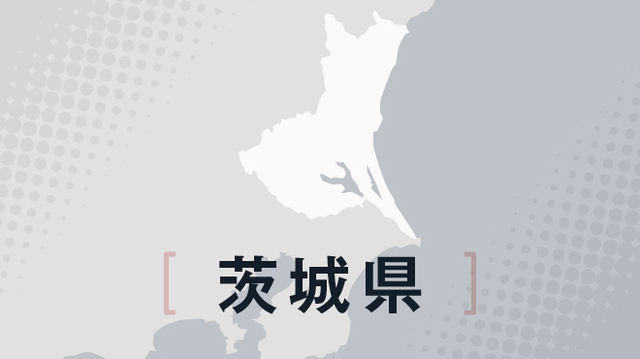 [ 茨城県 ]